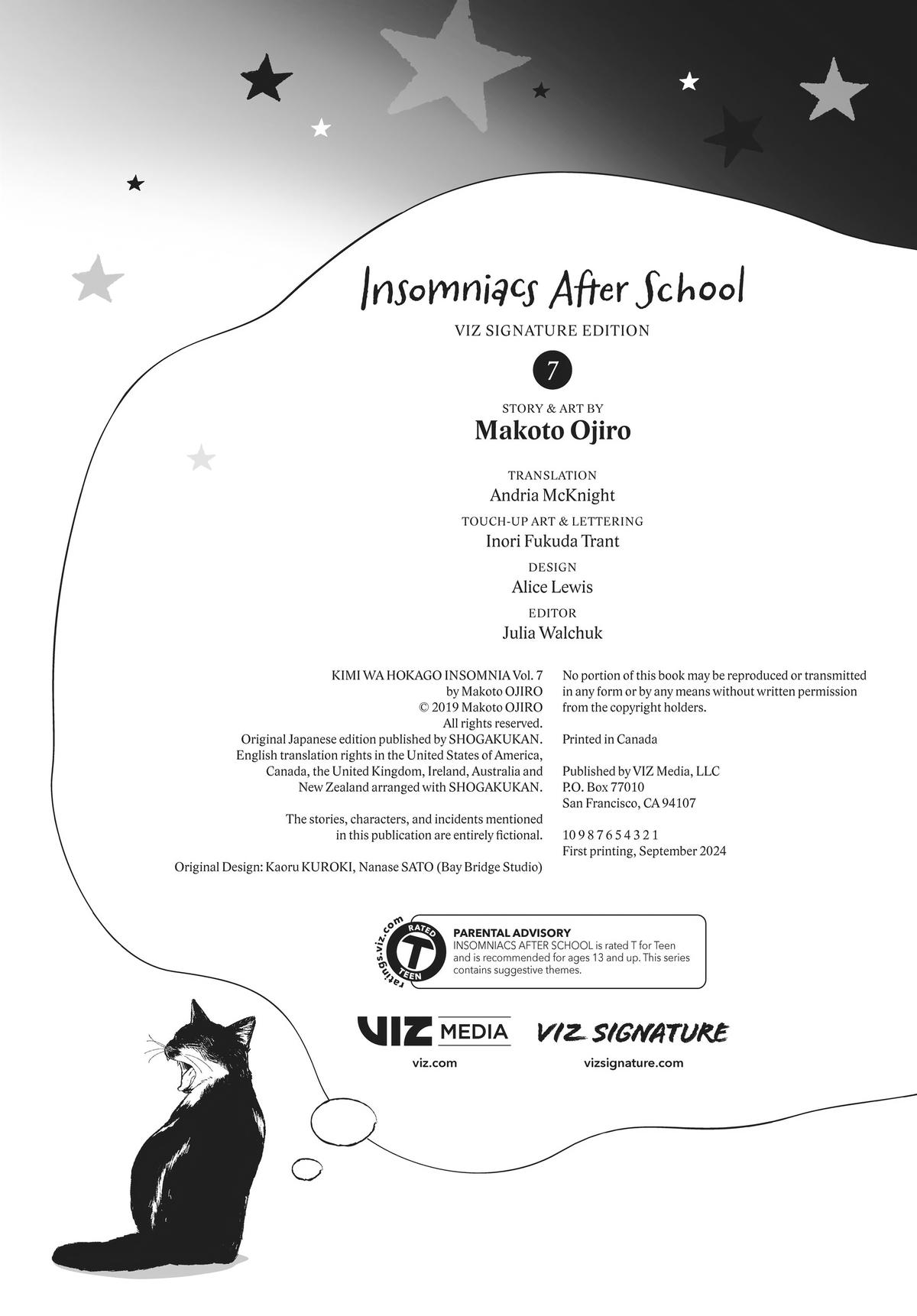 Insomniacs After School

VIZ SIGNATURE EDITION

7

STORY & ART BY
Makoto Ojiro

TRANSLATION
Andria McKnight

TOUCH-UP ART & LETTERING
Inori Fukuda Trant

DESIGN
Alice Lewis

EDITOR
Julia Walchuk

KIMI WA HOKAGO INSOMNIA Vol. 7
by Makoto OJIRO
© 2019 Makoto OJIRO
All rights reserved.
Original Japanese edition published by SHOGAKUKAN.
English translation rights in the United States of America, Canada, the United Kingdom, Ireland, Australia and New Zealand arranged with SHOGAKUKAN.

The stories, characters, and incidents mentioned in this publication are entirely fictional.

Original Design: Kaoru KUROKI, Nanase SATO (Bay Bridge Studio)

No portion of this book may be reproduced or transmitted in any form or by any means without written permission from the copyright holders.

Printed in Canada

Published by VIZ Media, LLC
P.O. Box 77010
San Francisco, CA 94107

10 9 8 7 6 5 4 3 2 1
First printing, September 2024

ratings.viz.com
RATED
T
TEEN

PARENTAL ADVISORY
INSOMNIACS AFTER SCHOOL is rated T for Teen and is recommended for ages 13 and up. This series contains suggestive themes.

VIZ MEDIA
viz.com

VIZ SIGNATURE
vizsignature.com